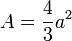 $A = \frac{4}{3}a^2$